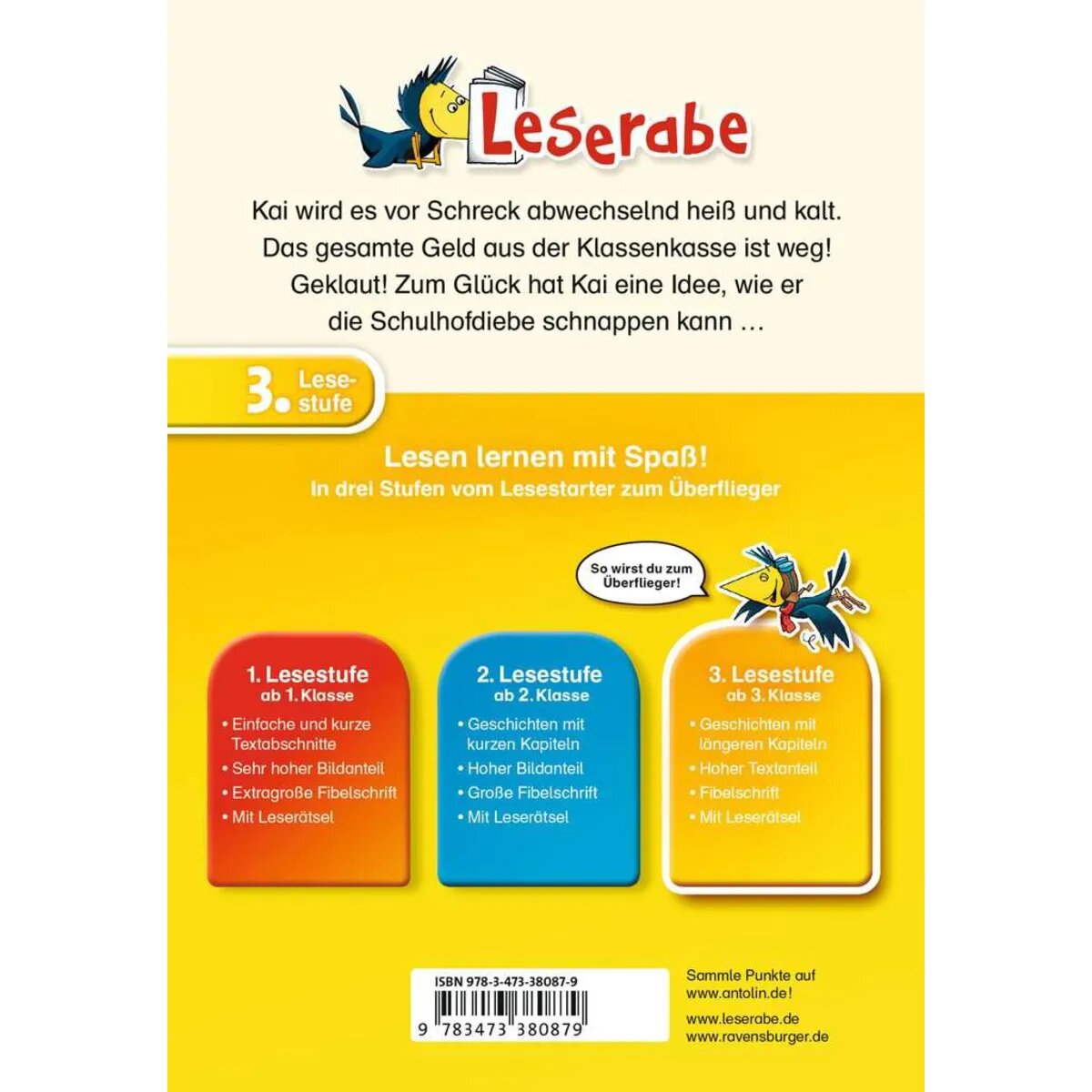 Leserabe

Kai wird es vor Schreck abwechselnd heiß und kalt. Das gesamte Geld aus der Klassenkasse ist weg! Geklaut! Zum Glück hat Kai eine Idee, wie er die Schulhofdiebe schnappen kann …

3. Lesestufe

Lesen lernen mit Spaß!
In drei Stufen vom Lesestarter zum Überflieger

So wirst du zum Überflieger!

1. Lesestufe
ab 1. Klasse
• Einfache und kurze Textabschnitte
• Sehr hoher Bildanteil
• Extragroße Fibelschrift
• Mit Leserätsel

2. Lesestufe
ab 2. Klasse
• Geschichten mit kurzen Kapiteln
• Hoher Bildanteil
• Große Fibelschrift
• Mit Leserätsel

3. Lesestufe
ab 3. Klasse
• Geschichten mit längeren Kapiteln
• Hoher Textanteil
• Fibelschrift
• Mit Leserätsel

ISBN 978-3-473-38087-9
9 783473 380879

Sammle Punkte auf www.antolin.de!

www.leserabe.de
www.ravensburger.de